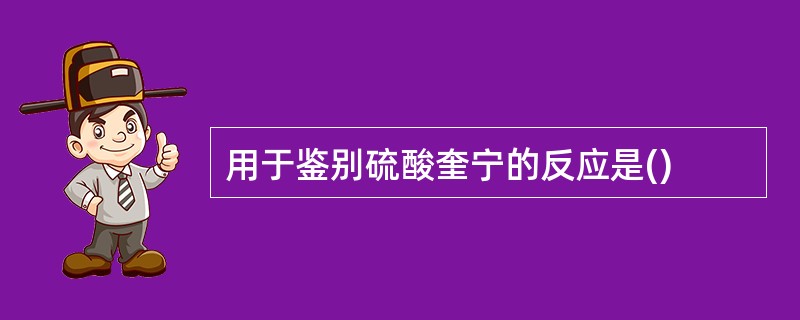 用于鉴别硫酸奎宁的反应是()